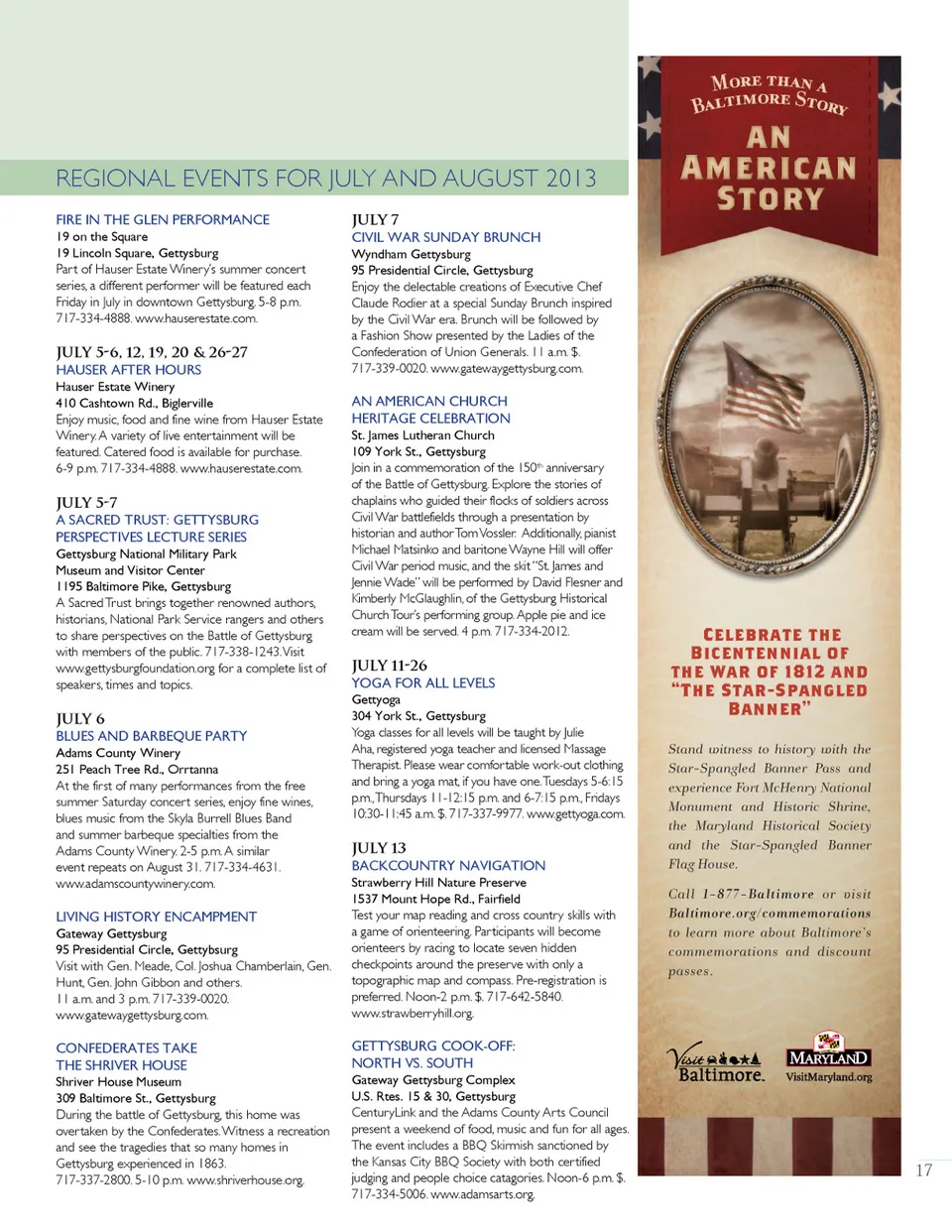 REGIONAL EVENTS FOR JULY AND AUGUST 2013

FIRE IN THE GLEN PERFORMANCE
19 on the Square
19 Lincoln Square, Gettysburg
Part of Hauser Estate Winery's summer concert series, a different performer will be featured each Friday in July in downtown Gettysburg. 5-8 p.m. 717-334-4888. www.hauserestate.com.

JULY 5-6, 12, 19, 20 & 26-27
HAUSER AFTER HOURS
Hauser Estate Winery
410 Cashtown Rd., Biglerville
Enjoy music, food and fine wine from Hauser Estate Winery. A variety of live entertainment will be featured. Catered food is available for purchase. 6-9 p.m. 717-334-4888. www.hauserestate.com.

JULY 5-7
A SACRED TRUST: GETTYSBURG PERSPECTIVES LECTURE SERIES
Gettysburg National Military Park
Museum and Visitor Center
1195 Baltimore Pike, Gettysburg
A Sacred Trust brings together renowned authors, historians, National Park Service rangers and others to share perspectives on the Battle of Gettysburg with members of the public. 717-338-1243. Visit www.gettysburgfoundation.org for a complete list of speakers, times and topics.

JULY 6
BLUES AND BARBEQUE PARTY
Adams County Winery
251 Peach Tree Rd., Orrtanna
At the first of many performances from the free summer Saturday concert series, enjoy fine wines, blues music from the Skyla Burrell Blues Band and summer barbeque specialties from the Adams County Winery. 2-5 p.m. A similar event repeats on August 31. 717-334-4631. www.adamscountywinery.com.

LIVING HISTORY ENCAMPMENT
Gateway Gettysburg
95 Presidential Circle, Gettysburg
Visit with Gen. Meade, Col. Joshua Chamberlain, Gen. Hunt, Gen. John Gibbon and others. 11 a.m. and 3 p.m. 717-339-0020. www.gatewaygettysburg.com.

CONFEDERATES TAKE THE SHRIVER HOUSE
Shriver House Museum
309 Baltimore St., Gettysburg
During the battle of Gettysburg, this home was overtaken by the Confederates. Witness a recreation and see the tragedies that so many homes in Gettysburg experienced in 1863. 717-337-2800. 5-10 p.m. www.shriverhouse.org.

JULY 7
CIVIL WAR SUNDAY BRUNCH
Wyndham Gettysburg
95 Presidential Circle, Gettysburg
Enjoy the delectable creations of Executive Chef Claude Rodier at a special Sunday Brunch inspired by the Civil War era. Brunch will be followed by a Fashion Show presented by the Ladies of the Confederation of Union Generals. 11 a.m. $. 717-339-0020. www.gatewaygettysburg.com.

AN AMERICAN CHURCH HERITAGE CELEBRATION
St. James Lutheran Church
109 York St., Gettysburg
Join in a commemoration of the 150$^{th}$ anniversary of the Battle of Gettysburg. Explore the stories of chaplains who guided their flocks of soldiers across Civil War battlefields through a presentation by historian and author Tom Vossler. Additionally, pianist Michael Matsinko and baritone Wayne Hill will offer Civil War period music, and the skit "St. James and Jennie Wade" will be performed by David Flesner and Kimberly McGlaughlin, of the Gettysburg Historical Church Tour's performing group. Apple pie and ice cream will be served. 4 p.m. 717-334-2012.

JULY 11-26
YOGA FOR ALL LEVELS
Gettyoga
304 York St., Gettysburg
Yoga classes for all levels will be taught by Julie Aha, registered yoga teacher and licensed Massage Therapist. Please wear comfortable work-out clothing and bring a yoga mat, if you have one. Tuesdays 5-6:15 p.m., Thursdays 11-12:15 p.m. and 6-7:15 p.m., Fridays 10:30-11:45 a.m. $. 717-337-9977. www.gettyoga.com.

JULY 13
BACKCOUNTRY NAVIGATION
Strawberry Hill Nature Preserve
1537 Mount Hope Rd., Fairfield
Test your map reading and cross country skills with a game of orienteering. Participants will become orienteers by racing to locate seven hidden checkpoints around the preserve with only a topographic map and compass. Pre-registration is preferred. Noon-2 p.m. $. 717-642-5840. www.strawberryhill.org.

GETTYSBURG COOK-OFF: NORTH VS. SOUTH
Gateway Gettysburg Complex
U.S. Rtes. 15 & 30, Gettysburg
CenturyLink and the Adams County Arts Council present a weekend of food, music and fun for all ages. The event includes a BBQ Skirmish sanctioned by the Kansas City BBQ Society with both certified judging and people choice catagories. Noon-6 p.m. $. 717-334-5006. www.adamsarts.org.

MORE THAN A BALTIMORE STORY
AN AMERICAN STORY

CELEBRATE THE BICENTENNIAL OF THE WAR OF 1812 AND "THE STAR-SPANGLED BANNER"

Stand witness to history with the Star-Spangled Banner Pass and experience Fort McHenry National Monument and Historic Shrine, the Maryland Historical Society and the Star-Spangled Banner Flag House.

Call 1-877-Baltimore or visit Baltimore.org/commemorations to learn more about Baltimore's commemorations and discount passes.

Visit Baltimore.
MARYLAND
VisitMaryland.org

17